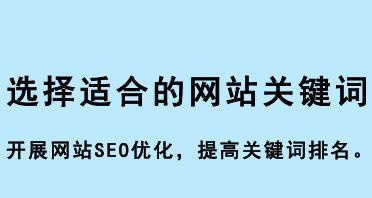 选择适合的网站关键词

开展网站SEO优化，提高关键词排名。